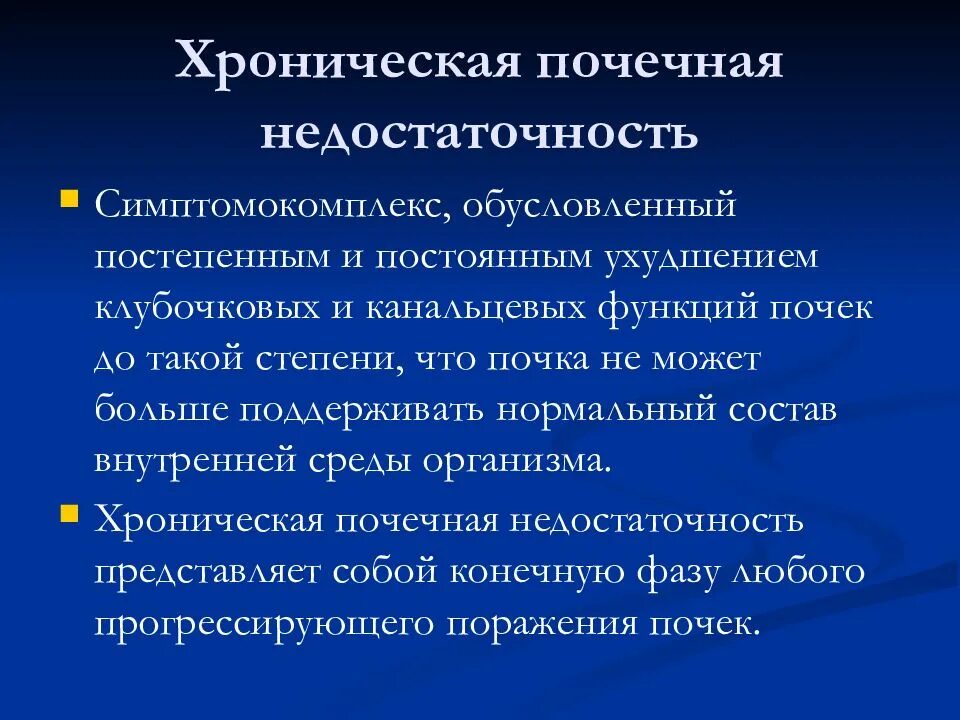 Хроническая почечная недостаточность

Симптомокомплекс, обусловленный постепенным и постоянным ухудшением клубочковых и канальцевых функций почек до такой степени, что почка не может больше поддерживать нормальный состав внутренней среды организма.

Хроническая почечная недостаточность представляет собой конечную фазу любого прогрессирующего поражения почек.